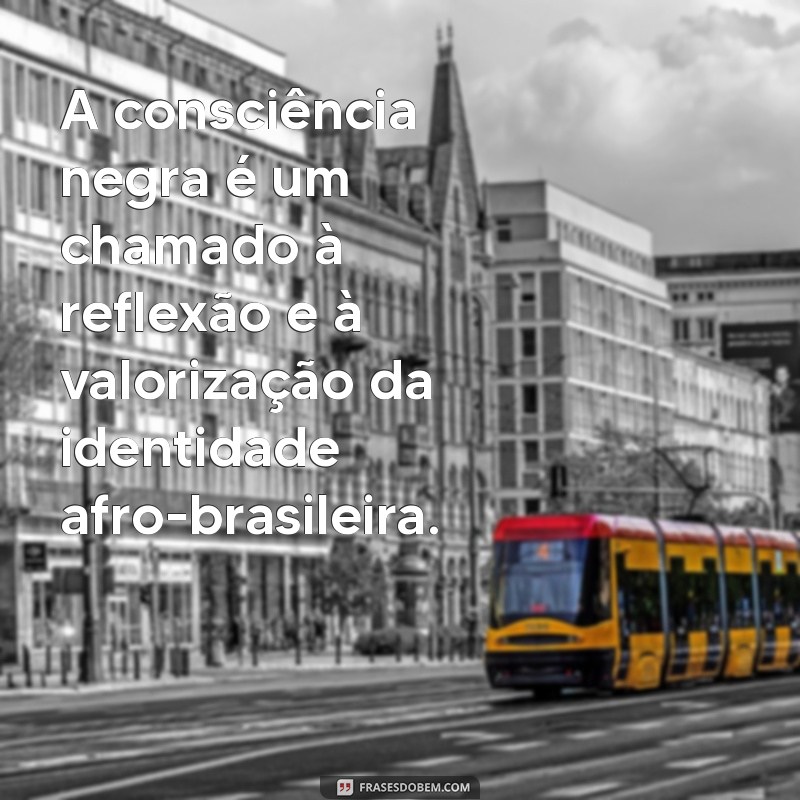 A consciência negra é um chamado à reflexão e à valorização da identidade afro-brasileira.

FRASESDOBEM.COM